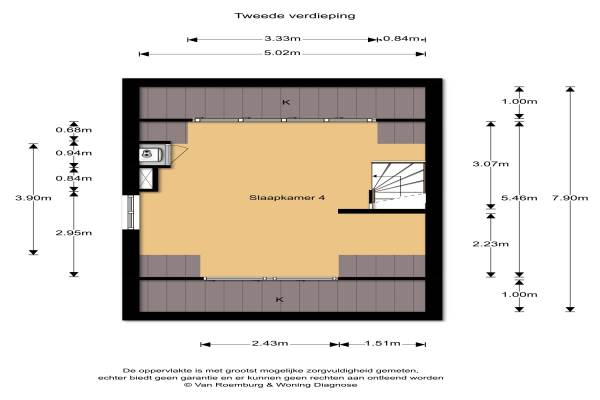 Tweede verdieping

3.33m
0.84m
5.02m

K

0.68m
0.94m
0.84m
3.90m
2.95m

Slaapkamer 4

1.00m
3.07m
5.46m
7.90m
2.23m
1.00m

K

2.43m
1.51m

De oppervlakte is met grootst mogelijke zorgvuldigheid gemeten, echter biedt geen garantie en er kunnen geen rechten aan ontleend worden
© Van Roemburg & Woning Diagnose